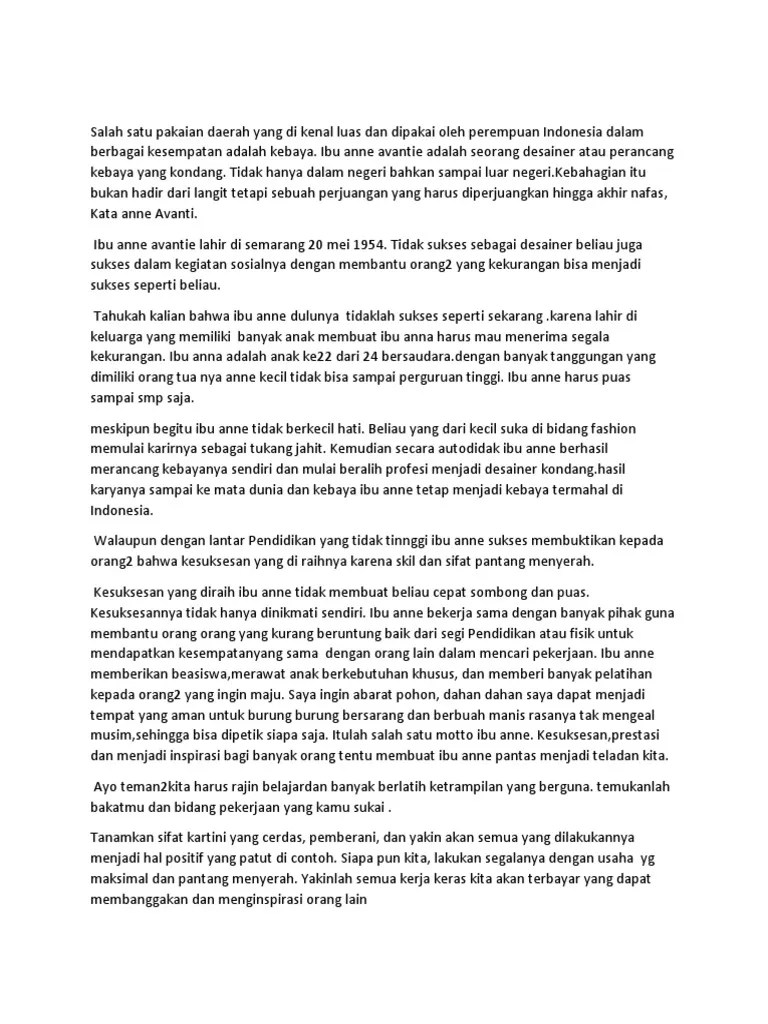 Salah satu pakaian daerah yang di kenal luas dan dipakai oleh perempuan Indonesia dalam berbagai kesempatan adalah kebaya. Ibu anne avantie adalah seorang desainer atau perancang kebaya yang kondang. Tidak hanya dalam negeri bahkan sampai luar negeri.Kebahagian itu bukan hadir dari langit tetapi sebuah perjuangan yang harus diperjuangkan hingga akhir nafas, Kata anne Avanti.

Ibu anne avantie lahir di semarang 20 mei 1954. Tidak sukses sebagai desainer beliau juga sukses dalam kegiatan sosialnya dengan membantu orang2 yang kekurangan bisa menjadi sukses seperti beliau.

Tahukah kalian bahwa ibu anne dulunya tidaklah sukses seperti sekarang .karena lahir di keluarga yang memiliki banyak anak membuat ibu anna harus mau menerima segala kekurangan. Ibu anna adalah anak ke22 dari 24 bersaudara.dengan banyak tanggungan yang dimiliki orang tua nya anne kecil tidak bisa sampai perguruan tinggi. Ibu anne harus puas sampai smp saja.

meskipun begitu ibu anne tidak berkecil hati. Beliau yang dari kecil suka di bidang fashion memulai karirnya sebagai tukang jahit. Kemudian secara autodidak ibu anne berhasil merancang kebayanya sendiri dan mulai beralih profesi menjadi desainer kondang.hasil karyanya sampai ke mata dunia dan kebaya ibu anne tetap menjadi kebaya termahal di Indonesia.

Walaupun dengan lantar Pendidikan yang tidak tinnggi ibu anne sukses membuktikan kepada orang2 bahwa kesuksesan yang di raihnya karena skil dan sifat pantang menyerah.

Kesuksesan yang diraih ibu anne tidak membuat beliau cepat sombong dan puas. Kesuksesannya tidak hanya dinikmati sendiri. Ibu anne bekerja sama dengan banyak pihak guna membantu orang orang yang kurang beruntung baik dari segi Pendidikan atau fisik untuk mendapatkan kesempatanyang sama dengan orang lain dalam mencari pekerjaan. Ibu anne memberikan beasiswa,merawat anak berkebutuhan khusus, dan memberi banyak pelatihan kepada orang2 yang ingin maju. Saya ingin abarat pohon, dahan dahan saya dapat menjadi tempat yang aman untuk burung burung bersarang dan berbuah manis rasanya tak mengeal musim,sehingga bisa dipetik siapa saja. Itulah salah satu motto ibu anne. Kesuksesan,prestasi dan menjadi inspirasi bagi banyak orang tentu membuat ibu anne pantas menjadi teladan kita.

Ayo teman2kita harus rajin belajardan banyak berlatih ketrampilan yang berguna. temukanlah bakatmu dan bidang pekerjaan yang kamu sukai .

Tanamkan sifat kartini yang cerdas, pemberani, dan yakin akan semua yang dilakukannya menjadi hal positif yang patut di contoh. Siapa pun kita, lakukan segalanya dengan usaha yg maksimal dan pantang menyerah. Yakinlah semua kerja keras kita akan terbayar yang dapat membanggakan dan menginspirasi orang lain